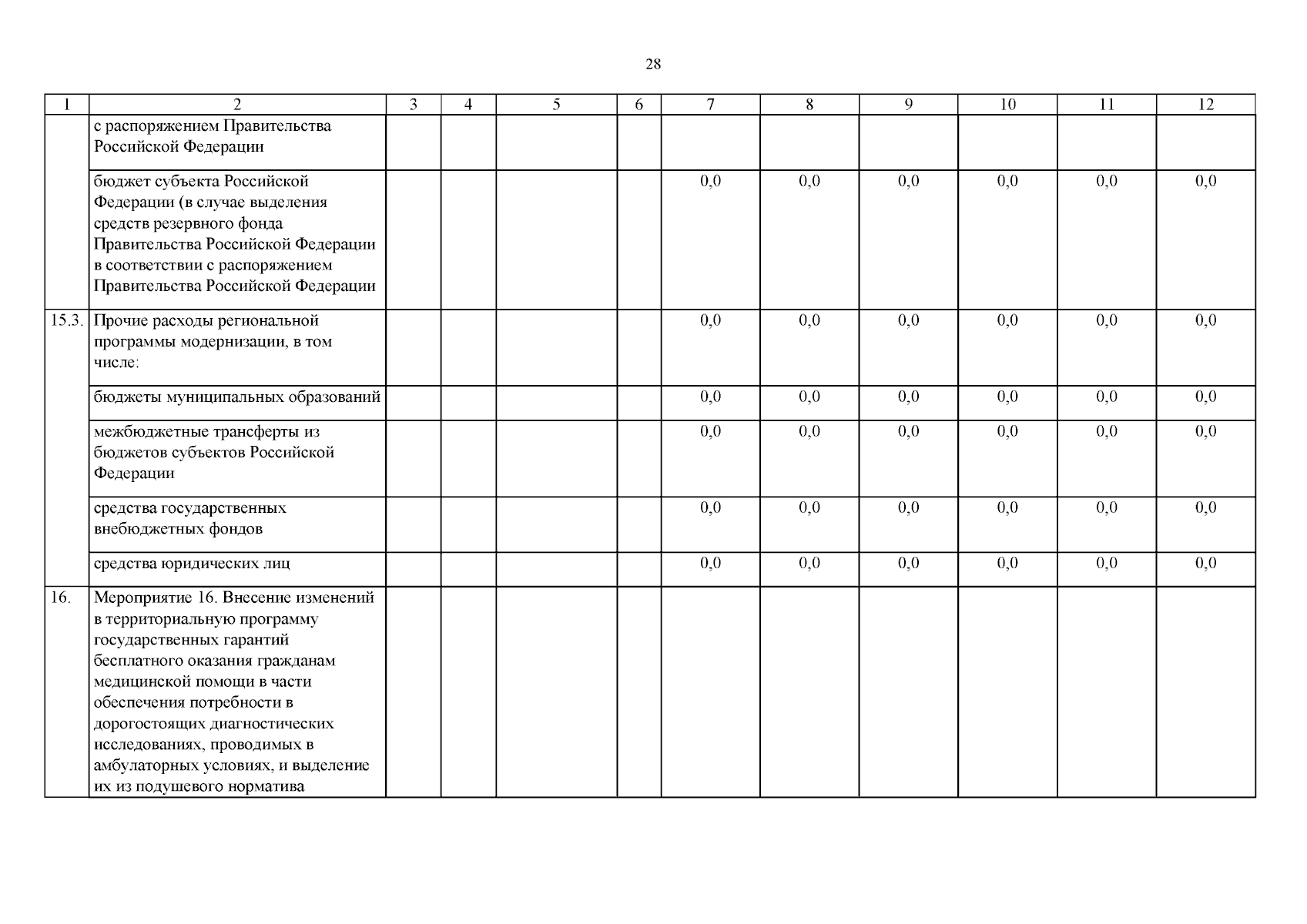 28

| 1 | 2 | 3 | 4 | 5 | 6 | 7 | 8 | 9 | 10 | 11 | 12 |
|---|---|---|---|---|---|---|---|---|---|---|---|
| | с распоряжением Правительства Российской Федерации | | | | | | | | | | |
| | бюджет субъекта Российской Федерации (в случае выделения средств резервного фонда Правительства Российской Федерации в соответствии с распоряжением Правительства Российской Федерации | | | | | 0,0 | 0,0 | 0,0 | 0,0 | 0,0 | 0,0 |
| 15.3. | Прочие расходы региональной программы модернизации, в том числе: | | | | | 0,0 | 0,0 | 0,0 | 0,0 | 0,0 | 0,0 |
| | бюджеты муниципальных образований | | | | | 0,0 | 0,0 | 0,0 | 0,0 | 0,0 | 0,0 |
| | межбюджетные трансферты из бюджетов субъектов Российской Федерации | | | | | 0,0 | 0,0 | 0,0 | 0,0 | 0,0 | 0,0 |
| | средства государственных внебюджетных фондов | | | | | 0,0 | 0,0 | 0,0 | 0,0 | 0,0 | 0,0 |
| | средства юридических лиц | | | | | 0,0 | 0,0 | 0,0 | 0,0 | 0,0 | 0,0 |
| 16. | Мероприятие 16. Внесение изменений в территориальную программу государственных гарантий бесплатного оказания гражданам медицинской помощи в части обеспечения потребности в дорогостоящих диагностических исследованиях, проводимых в амбулаторных условиях, и выделение их из подушевого норматива | | | | | | | | | | |